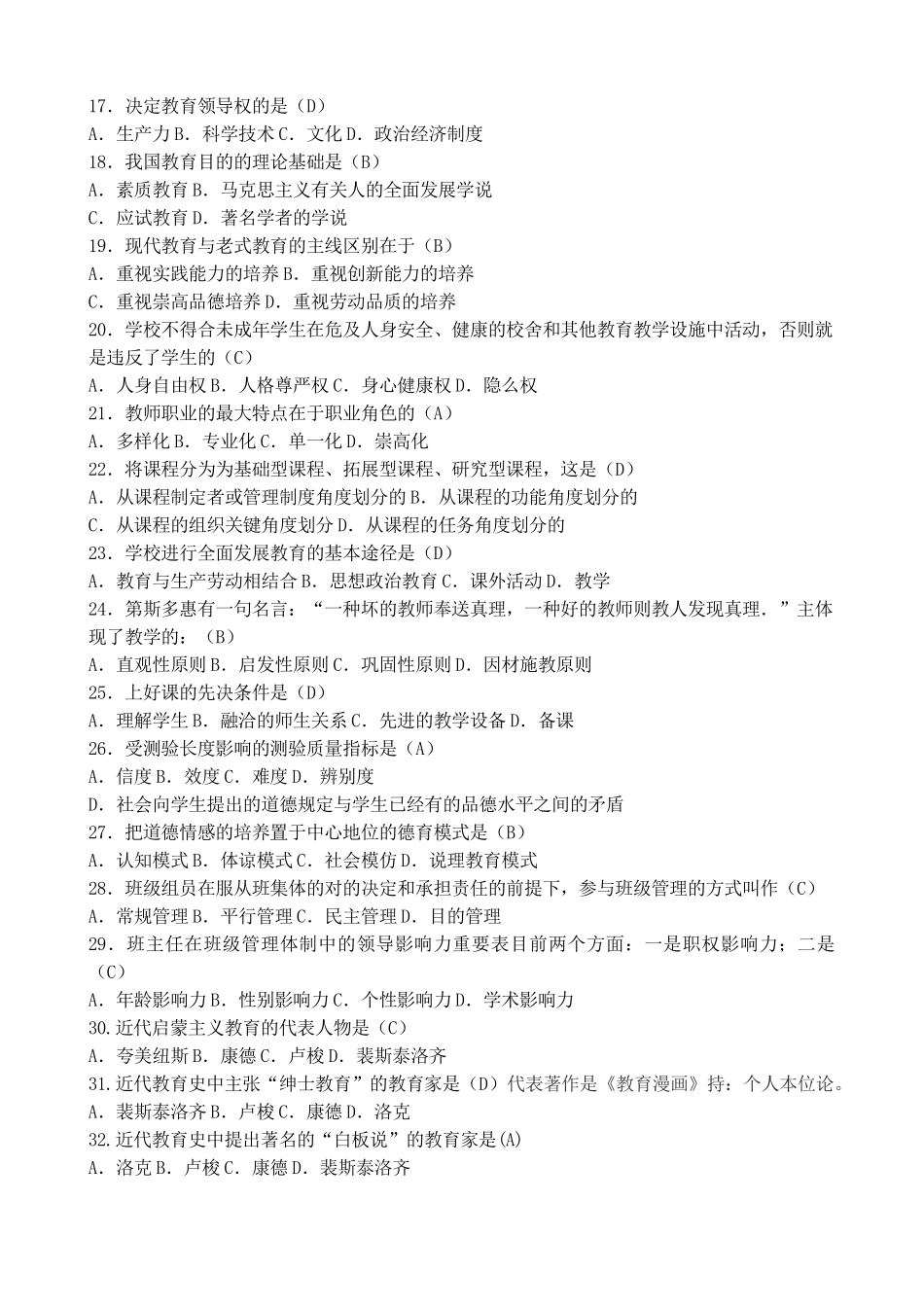 17．决定教育领导权的是（D）
A．生产力 B．科学技术 C．文化 D．政治经济制度
18．我国教育目的的理论基础是（B）
A．素质教育 B．马克思主义有关人的全面发展学说
C．应试教育 D．著名学者的学说
19．现代教育与老式教育的主线区别在于（B）
A．重视实践能力的培养 B．重视创新能力的培养
C．重视崇高品德培养 D．重视劳动品质的培养
20．学校不得合未成年学生在危及人身安全、健康的校舍和其他教育教学设施中活动，否则就是违反了学生的（C）
A．人身自由权 B．人格尊严权 C．身心健康权 D．隐么权
21．教师职业的最大特点在于职业角色的（A）
A．多样化 B．专业化 C．单一化 D．崇高化
22．将课程分为为基础型课程、拓展型课程、研究型课程，这是（D）
A．从课程制定者或管理制度角度划分的 B．从课程的功能角度划分的
C．从课程的组织关键角度划分 D．从课程的任务角度划分的
23．学校进行全面发展教育的基本途径是（D）
A．教育与生产劳动相结合 B．思想政治教育 C．课外活动 D．教学
24．第斯多惠有一句名言：“一种坏的教师奉送真理，一种好的教师则教人发现真理．”主体现了教学的：（B）
A．直观性原则 B．启发性原则 C．巩固性原则 D．因材施教原则
25．上好课的先决条件是（D）
A．理解学生 B．融洽的师生关系 C．先进的教学设备 D．备课
26．受测验长度影响的测验质量指标是（A）
A．信度 B．效度 C．难度 D．辨别度
D．社会向学生提出的道德规定与学生已经有的品德水平之间的矛盾
27．把道德情感的培养置于中心地位的德育模式是（B）
A．认知模式 B．体谅模式 C．社会模仿 D．说理教育模式
28．班级组员在服从班集体的对的决定和承担责任的前提下，参与班级管理的方式叫作（C）
A．常规管理 B．平行管理 C．民主管理 D．目的管理
29．班主任在班级管理体制中的领导影响力重要表目前两个方面：一是职权影响力；二是（C）
A．年龄影响力 B．性别影响力 C．个性影响力 D．学术影响力
30.近代启蒙主义教育的代表人物是（C）
A．夸美纽斯 B．康德 C．卢梭 D．裴斯泰洛齐
31.近代教育史中主张“绅士教育”的教育家是（D）代表著作是《教育漫画》持：个人本位论。
A．裴斯泰洛齐 B．卢梭 C．康德 D．洛克
32.近代教育史中提出著名的“白板说”的教育家是(A)
A．洛克 B．卢梭 C．康德 D．裴斯泰洛齐